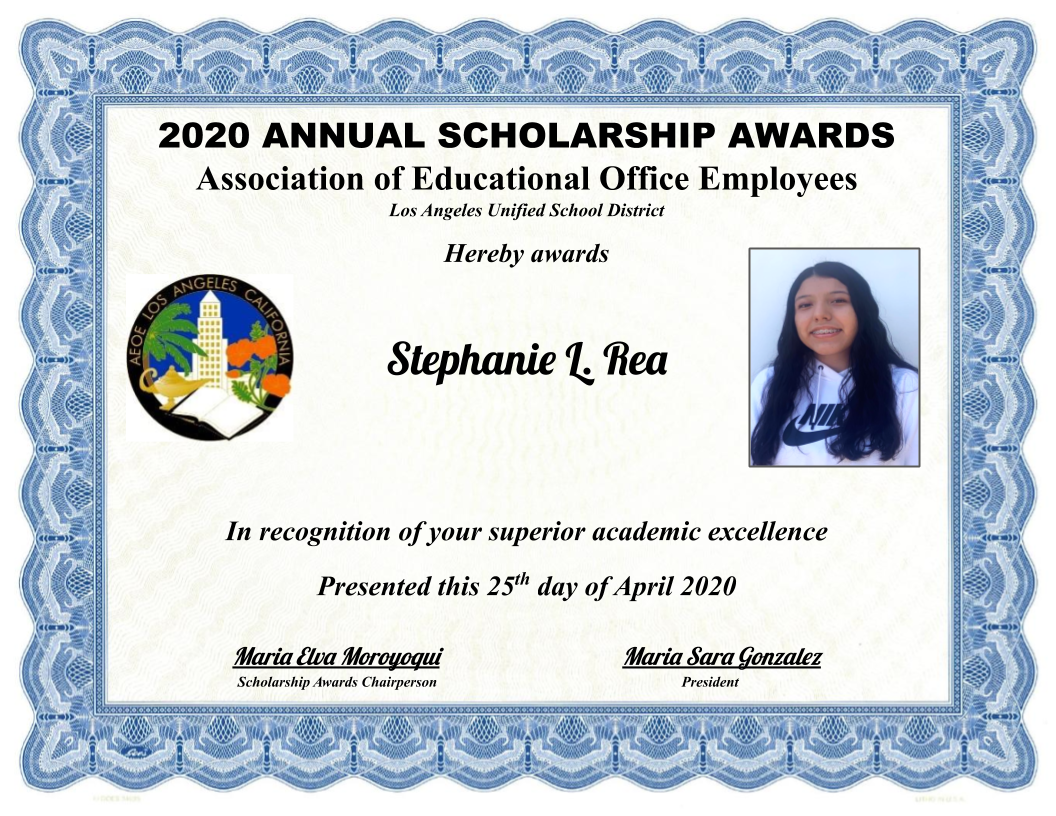 2020 ANNUAL SCHOLARSHIP AWARDS
Association of Educational Office Employees
Los Angeles Unified School District

Hereby awards

AEOE LOS ANGELES CALIFORNIA

Stephanie L. Rea

NIKE

In recognition of your superior academic excellence

Presented this $25^{th}$ day of April 2020

Maria Elva Moroyoqui
Scholarship Awards Chairperson

Maria Sara Gonzalez
President